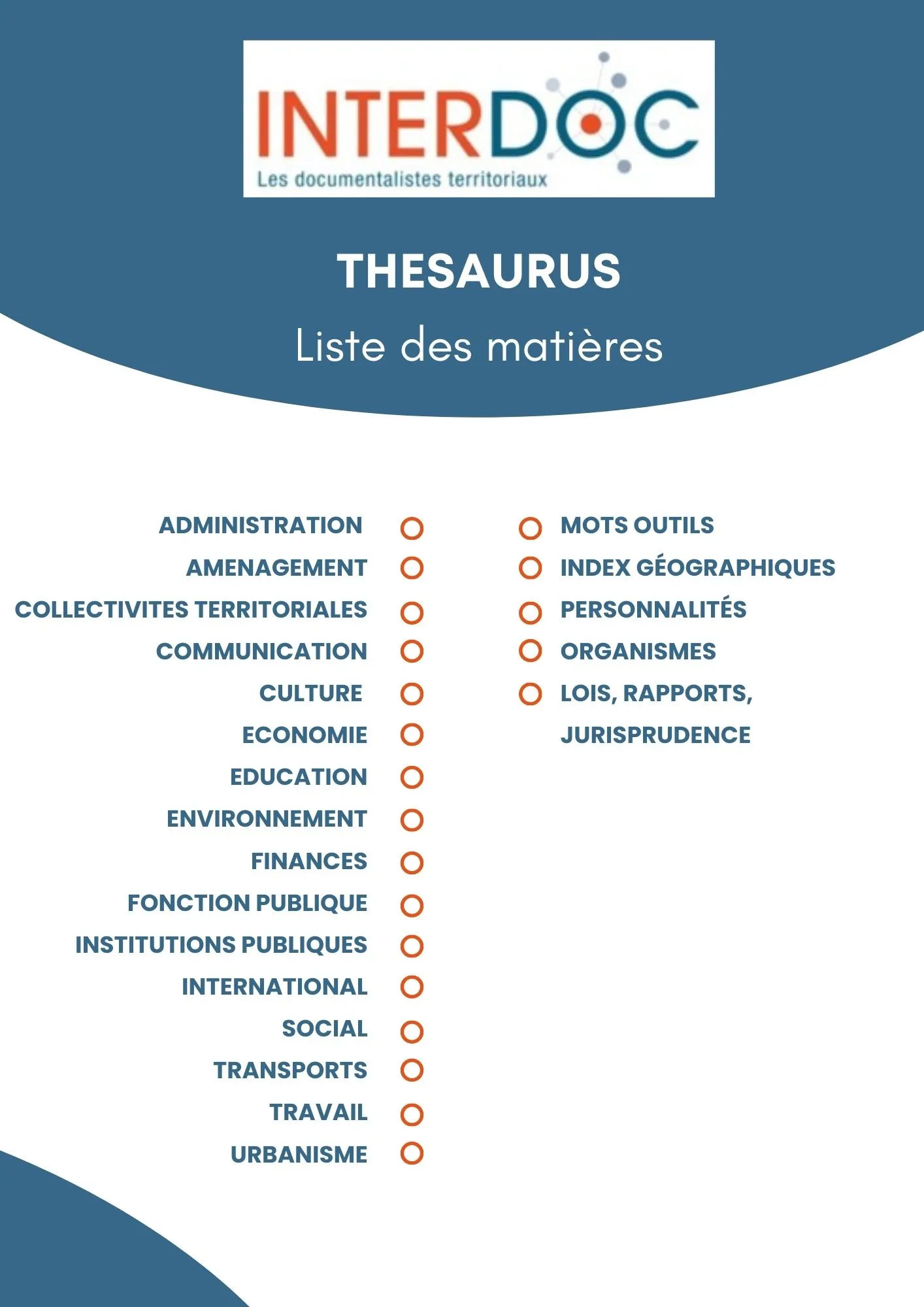 INTERDOC
Les documentalistes territoriaux

THESAURUS

Liste des matières

ADMINISTRATION
AMENAGEMENT
COLLECTIVITES TERRITORIALES
COMMUNICATION
CULTURE
ECONOMIE
EDUCATION
ENVIRONNEMENT
FINANCES
FONCTION PUBLIQUE
INSTITUTIONS PUBLIQUES
INTERNATIONAL
SOCIAL
TRANSPORTS
TRAVAIL
URBANISME

MOTS OUTILS
INDEX GÉOGRAPHIQUES
PERSONNALITÉS
ORGANISMES
LOIS, RAPPORTS, JURISPRUDENCE